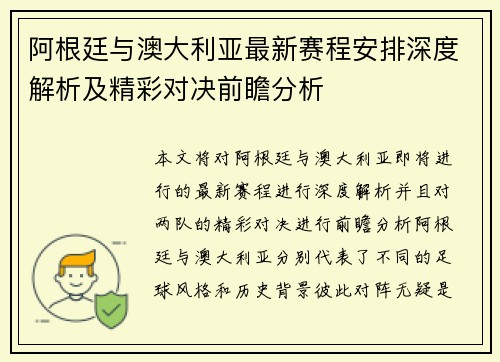 阿根廷与澳大利亚最新赛程安排深度解析及精彩对决前瞻分析

本文将对阿根廷与澳大利亚即将进行的最新赛程进行深度解析并且对两队的精彩对决进行前瞻分析阿根廷与澳大利亚分别代表了不同的足球风格和历史背景彼此对阵无疑是